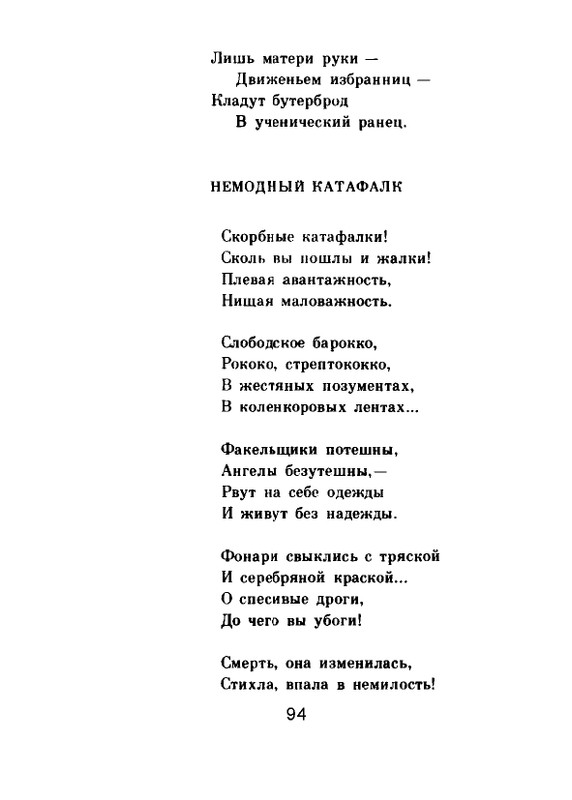 Лишь матери руки —
Движеньем избранниц —
Кладут бутерброд
В ученический ранец.

НЕМОДНЫЙ КАТАФАЛК

Скорбные катафалки!
Сколь вы пошлы и жалки!
Плевая авантажность,
Нищая маловажность.

Слободское барокко,
Рококо, стрептококко,
В жестяных позументах,
В коленкоровых лентах...

Факельщики потешны,
Ангелы безутешны,—
Рвут на себе одежды
И живут без надежды.

Фонари свыклись с тряской
И серебряной краской...
О спесивые дроги,
До чего вы убоги!

Смерть, она изменилась,
Стихла, впала в немилость!

94